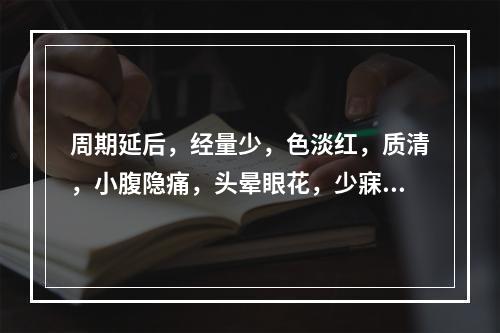 周期延后，经量少，色淡红，质清，小腹隐痛，头晕眼花，少寐...